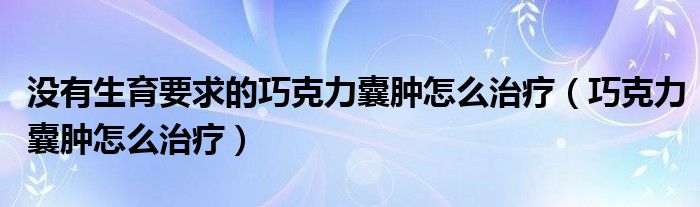 没有生育要求的巧克力囊肿怎么治疗（巧克力囊肿怎么治疗）